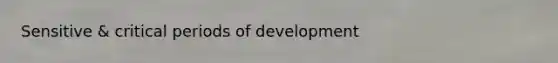 Sensitive & critical periods of development